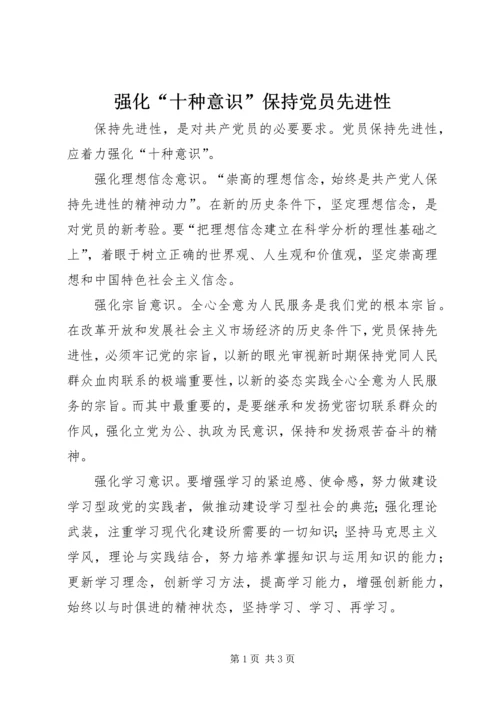 强化“十种意识”保持党员先进性

保持先进性，是对共产党员的必要要求。党员保持先进性，应着力强化“十种意识”。

强化理想信念意识。“崇高的理想信念，始终是共产党人保持先进性的精神动力”。在新的历史条件下，坚定理想信念，是对党员的新考验。要“把理想信念建立在科学分析的理性基础之上”，着眼于树立正确的世界观、人生观和价值观，坚定崇高理想和中国特色社会主义信念。

强化宗旨意识。全心全意为人民服务是我们党的根本宗旨。在改革开放和发展社会主义市场经济的历史条件下，党员保持先进性，必须牢记党的宗旨，以新的眼光审视新时期保持党同人民群众血肉联系的极端重要性，以新的姿态实践全心全意为人民服务的宗旨。而其中最重要的，是要继承和发扬党密切联系群众的作风，强化立党为公、执政为民意识，保持和发扬艰苦奋斗的精神。

强化学习意识。要增强学习的紧迫感、使命感，努力做建设学习型政党的实践者，做推动建设学习型社会的典范；强化理论武装，注重学习现代化建设所需要的一切知识；坚持马克思主义学风，理论与实践结合，努力培养掌握知识与运用知识的能力；更新学习理念，创新学习方法，提高学习能力，增强创新能力，始终以与时俱进的精神状态，坚持学习、学习、再学习。

第1页 共3页